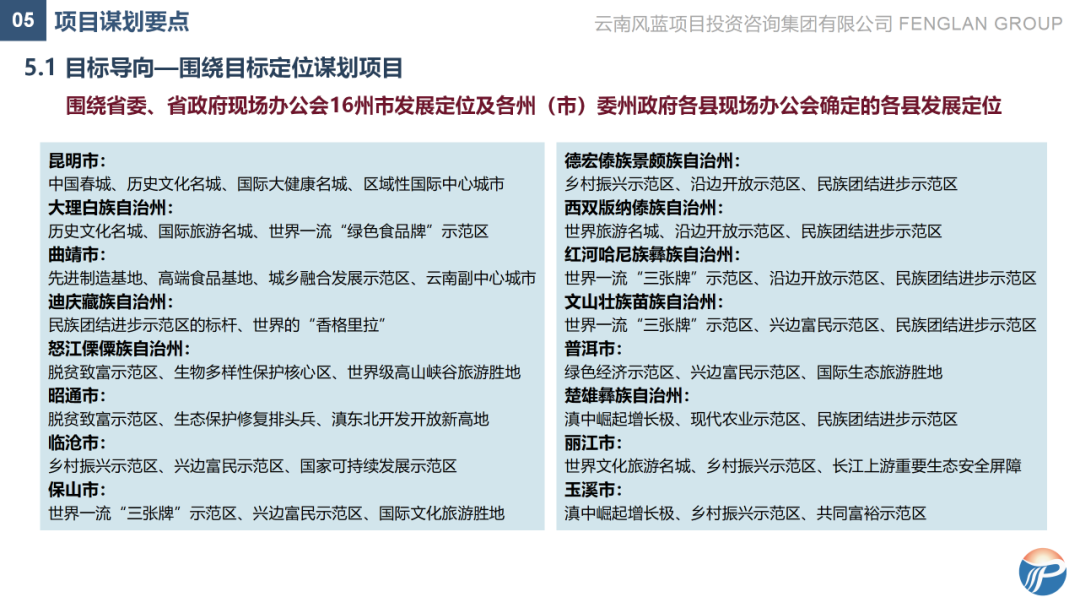 05 项目谋划要点

云南风蓝项目投资咨询集团有限公司 FENGLAN GROUP

5.1 目标导向—围绕目标定位谋划项目

围绕省委、省政府现场办公会16州市发展定位及各州（市）委州政府各县现场办公会确定的各县发展定位

昆明市：
中国春城、历史文化名城、国际大健康名城、区域性国际中心城市
大理白族自治州：
历史文化名城、国际旅游名城、世界一流“绿色食品牌”示范区
曲靖市：
先进制造基地、高端食品基地、城乡融合发展示范区、云南副中心城市
迪庆藏族自治州：
民族团结进步示范区的标杆、世界的“香格里拉”
怒江傈僳族自治州：
脱贫致富示范区、生物多样性保护核心区、世界级高山峡谷旅游胜地
昭通市：
脱贫致富示范区、生态保护修复排头兵、滇东北开发开放新高地
临沧市：
乡村振兴示范区、兴边富民示范区、国家可持续发展示范区
保山市：
世界一流“三张牌”示范区、兴边富民示范区、国际文化旅游胜地

德宏傣族景颇族自治州：
乡村振兴示范区、沿边开放示范区、民族团结进步示范区
西双版纳傣族自治州：
世界旅游名城、沿边开放示范区、民族团结进步示范区
红河哈尼族彝族自治州：
世界一流“三张牌”示范区、沿边开放示范区、民族团结进步示范区
文山壮族苗族自治州：
世界一流“三张牌”示范区、兴边富民示范区、民族团结进步示范区
普洱市：
绿色经济示范区、兴边富民示范区、国际生态旅游胜地
楚雄彝族自治州：
滇中崛起增长极、现代农业示范区、民族团结进步示范区
丽江市：
世界文化旅游名城、乡村振兴示范区、长江上游重要生态安全屏障
玉溪市：
滇中崛起增长极、乡村振兴示范区、共同富裕示范区